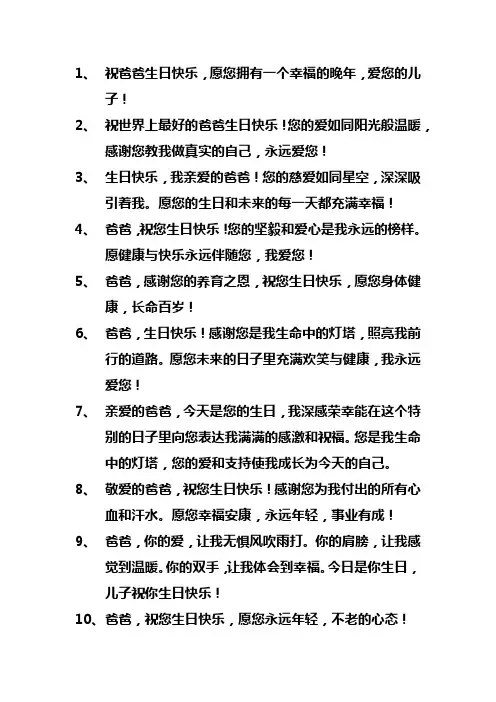 1、 祝爸爸生日快乐，愿您拥有一个幸福的晚年，爱您的儿子！

2、 祝世界上最好的爸爸生日快乐！您的爱如同阳光般温暖，感谢您教我做真实的自己，永远爱您！

3、 生日快乐，我亲爱的爸爸！您的慈爱如同星空，深深吸引着我。愿您的生日和未来的每一天都充满幸福！

4、 爸爸，祝您生日快乐！您的坚毅和爱心是我永远的榜样。愿健康与快乐永远伴随您，我爱您！

5、 爸爸，感谢您的养育之恩，祝您生日快乐，愿您身体健康，长命百岁！

6、 爸爸，生日快乐！感谢您是我生命中的灯塔，照亮我前行的道路。愿您未来的日子里充满欢笑与健康，我永远爱您！

7、 亲爱的爸爸，今天是您的生日，我深感荣幸能在这个特别的日子里向您表达我满满的感激和祝福。您是我生命中的灯塔，您的爱和支持使我成长为今天的自己。

8、 敬爱的爸爸，祝您生日快乐！感谢您为我付出的所有心血和汗水。愿您幸福安康，永远年轻，事业有成！

9、 爸爸，你的爱，让我无惧风吹雨打。你的肩膀，让我感觉到温暖。你的双手，让我体会到幸福。今日是你生日，儿子祝你生日快乐！

10、爸爸，祝您生日快乐，愿您永远年轻，不老的心态！